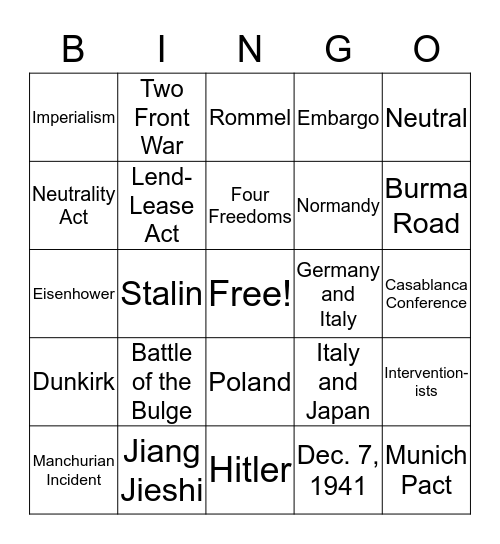 | B | I | N | G | O |
|---|---|---|---|---|
| Imperialism | Two Front War | Rommel | Embargo | Neutral |
| Neutrality Act | Lend-Lease Act | Four Freedoms | Normandy | Burma Road |
| Eisenhower | Stalin | Free! | Germany and Italy | Casablanca Conference |
| Dunkirk | Battle of the Bulge | Poland | Italy and Japan | Interventionists |
| Manchurian Incident | Jiang Jieshi | Hitler | Dec. 7, 1941 | Munich Pact |